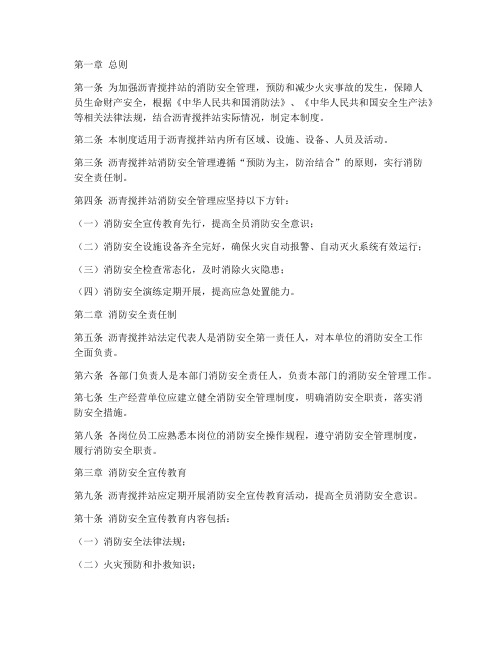 第一章 总则

第一条 为加强沥青搅拌站的消防安全管理，预防和减少火灾事故的发生，保障人员生命财产安全，根据《中华人民共和国消防法》、《中华人民共和国安全生产法》等相关法律法规，结合沥青搅拌站实际情况，制定本制度。

第二条 本制度适用于沥青搅拌站内所有区域、设施、设备、人员及活动。

第三条 沥青搅拌站消防安全管理遵循“预防为主，防治结合”的原则，实行消防安全责任制。

第四条 沥青搅拌站消防安全管理应坚持以下方针：

（一）消防安全宣传教育先行，提高全员消防安全意识；

（二）消防安全设施设备齐全完好，确保火灾自动报警、自动灭火系统有效运行；

（三）消防安全检查常态化，及时消除火灾隐患；

（四）消防安全演练定期开展，提高应急处置能力。

第二章 消防安全责任制

第五条 沥青搅拌站法定代表人是消防安全第一责任人，对本单位的消防安全工作全面负责。

第六条 各部门负责人是本部门消防安全责任人，负责本部门的消防安全管理工作。

第七条 生产经营单位应建立健全消防安全管理制度，明确消防安全职责，落实消防安全措施。

第八条 各岗位员工应熟悉本岗位的消防安全操作规程，遵守消防安全管理制度，履行消防安全职责。

第三章 消防安全宣传教育

第九条 沥青搅拌站应定期开展消防安全宣传教育活动，提高全员消防安全意识。

第十条 消防安全宣传教育内容包括：

（一）消防安全法律法规；

（二）火灾预防和扑救知识；